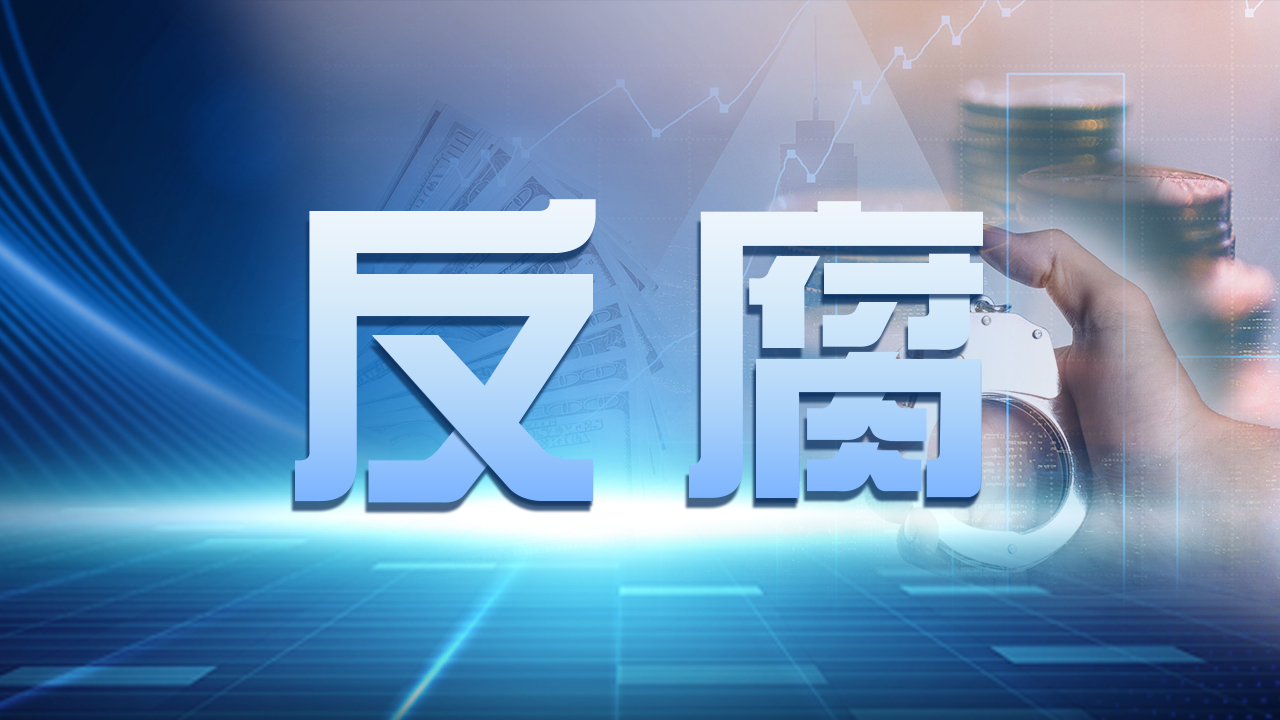 反腐